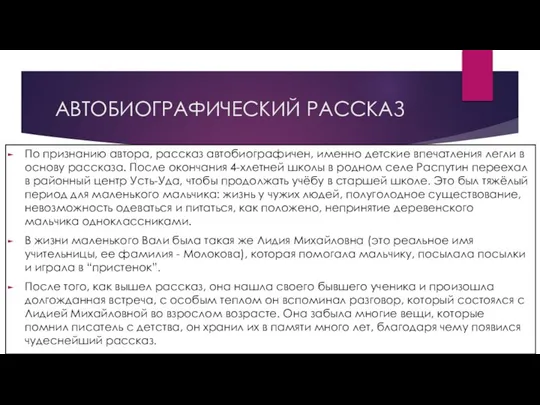 АВТОБИОГРАФИЧЕСКИЙ РАССКАЗ

По признанию автора, рассказ автобиографичен, именно детские впечатления легли в основу рассказа. После окончания 4-хлетней школы в родном селе Распутин переехал в районный центр Усть-Уда, чтобы продолжать учёбу в старшей школе. Это был тяжёлый период для маленького мальчика: жизнь у чужих людей, полуголодное существование, невозможность одеваться и питаться, как положено, непринятие деревенского мальчика одноклассниками.

В жизни маленького Вали была такая же Лидия Михайловна (это реальное имя учительницы, ее фамилия - Молокова), которая помогала мальчику, посылала посылки и играла в "пристенок".

После того, как вышел рассказ, она нашла своего бывшего ученика и произошла долгожданная встреча, с особым теплом он вспоминал разговор, который состоялся с Лидией Михайловной во взрослом возрасте. Она забыла многие вещи, которые помнил писатель с детства, он хранил их в памяти много лет, благодаря чему появился чудеснейший рассказ.